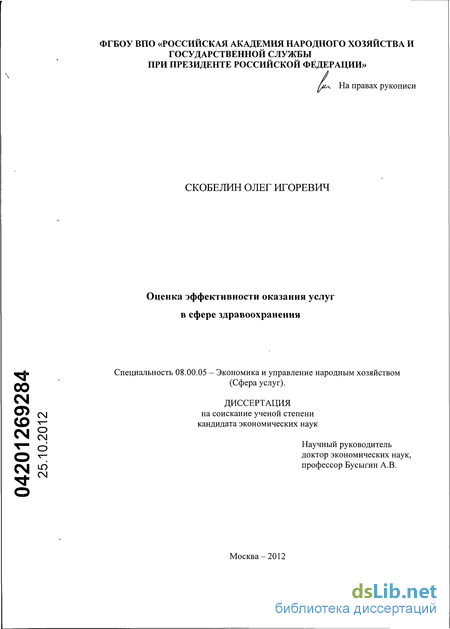 ФГБОУ ВПО «РОССИЙСКАЯ АКАДЕМИЯ НАРОДНОГО ХОЗЯЙСТВА И ГОСУДАРСТВЕННОЙ СЛУЖБЫ ПРИ ПРЕЗИДЕНТЕ РОССИЙСКОЙ ФЕДЕРАЦИИ»

На правах рукописи

СКОБЕЛИН ОЛЕГ ИГОРЕВИЧ

Оценка эффективности оказания услуг в сфере здравоохранения

Специальность 08.00.05 – Экономика и управление народным хозяйством (Сфера услуг).

ДИССЕРТАЦИЯ
на соискание ученой степени
кандидата экономических наук

Научный руководитель
доктор экономических наук,
профессор Бусыгин А.В.

04201269284
25.10.2012

Москва – 2012

dsLib.net
библиотека диссертаций